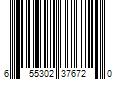 6 55302 37672 0